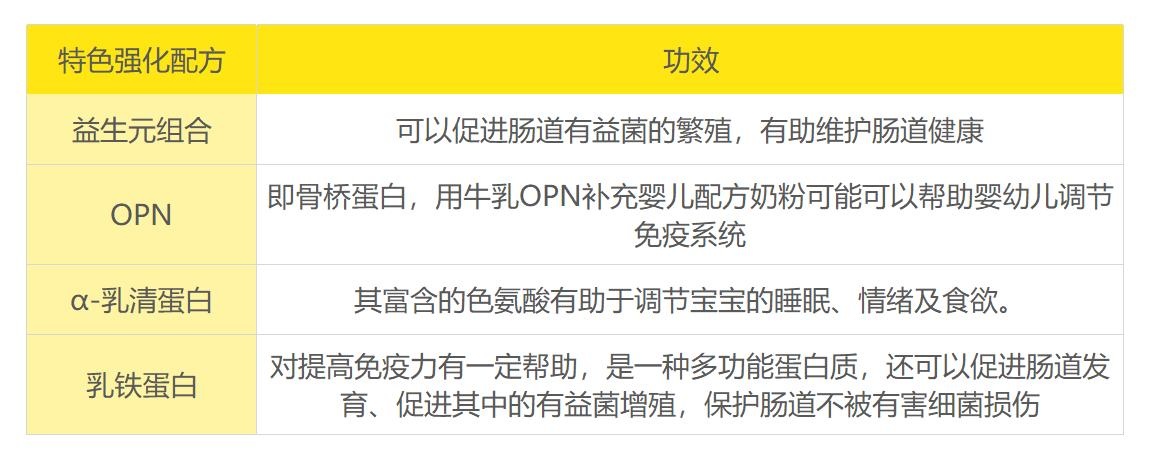 | 特色强化配方 | 功效 |
|---|---|
| 益生元组合 | 可以促进肠道有益菌的繁殖，有助维护肠道健康 |
| OPN | 即骨桥蛋白，用牛乳OPN补充婴儿配方奶粉可能可以帮助婴幼儿调节免疫系统 |
| α-乳清蛋白 | 其富含的色氨酸有助于调节宝宝的睡眠、情绪及食欲。 |
| 乳铁蛋白 | 对提高免疫力有一定帮助，是一种多功能蛋白质，还可以促进肠道发育、促进其中的有益菌增殖，保护肠道不被有害细菌损伤 |